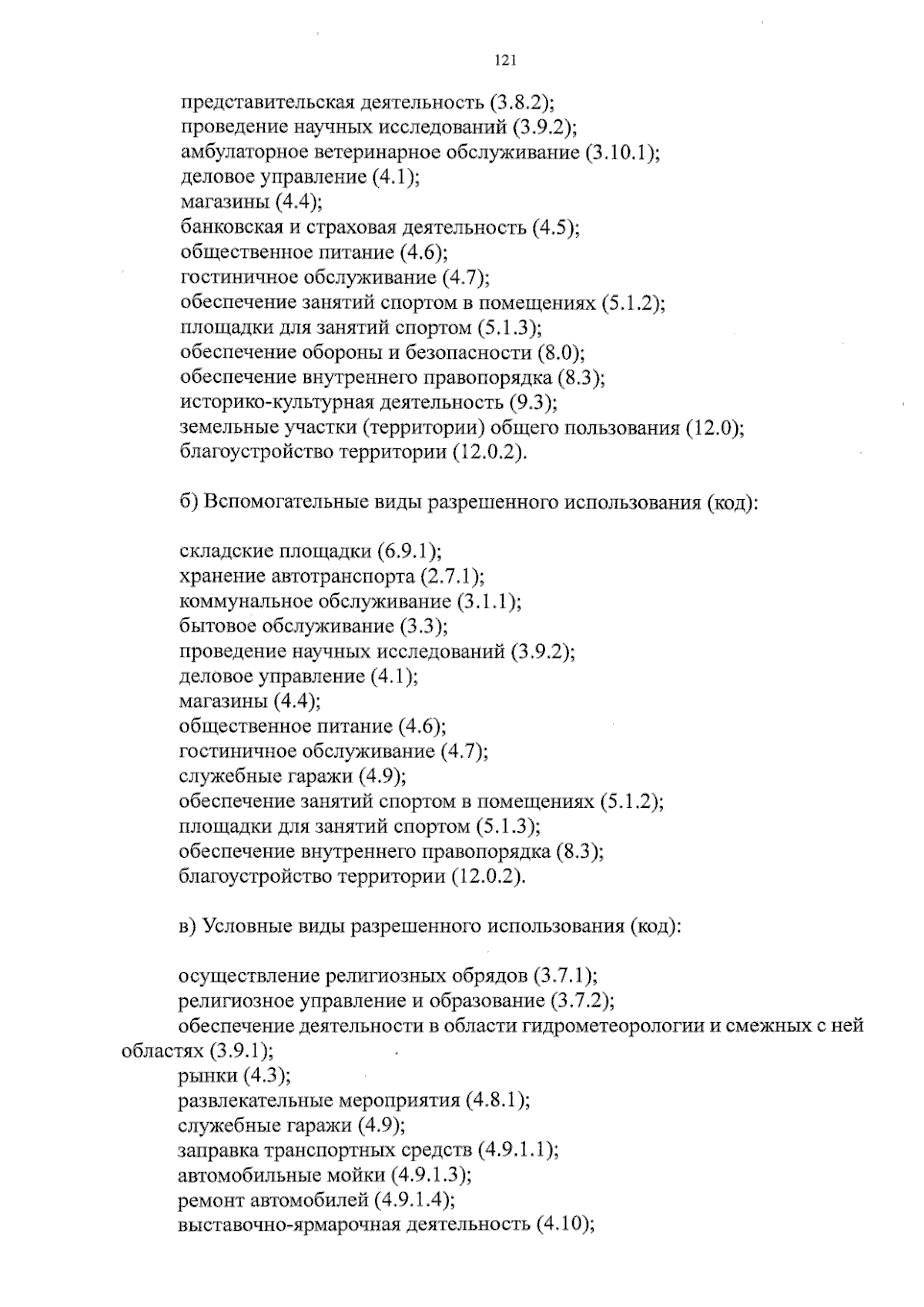 121

представительская деятельность (3.8.2);
проведение научных исследований (3.9.2);
амбулаторное ветеринарное обслуживание (3.10.1);
деловое управление (4.1);
магазины (4.4);
банковская и страховая деятельность (4.5);
общественное питание (4.6);
гостиничное обслуживание (4.7);
обеспечение занятий спортом в помещениях (5.1.2);
площадки для занятий спортом (5.1.3);
обеспечение обороны и безопасности (8.0);
обеспечение внутреннего правопорядка (8.3);
историко-культурная деятельность (9.3);
земельные участки (территории) общего пользования (12.0);
благоустройство территории (12.0.2).

б) Вспомогательные виды разрешенного использования (код):

складские площадки (6.9.1);
хранение автотранспорта (2.7.1);
коммунальное обслуживание (3.1.1);
бытовое обслуживание (3.3);
проведение научных исследований (3.9.2);
деловое управление (4.1);
магазины (4.4);
общественное питание (4.6);
гостиничное обслуживание (4.7);
служебные гаражи (4.9);
обеспечение занятий спортом в помещениях (5.1.2);
площадки для занятий спортом (5.1.3);
обеспечение внутреннего правопорядка (8.3);
благоустройство территории (12.0.2).

в) Условные виды разрешенного использования (код):

осуществление религиозных обрядов (3.7.1);
религиозное управление и образование (3.7.2);
обеспечение деятельности в области гидрометеорологии и смежных с ней областях (3.9.1);
рынки (4.3);
развлекательные мероприятия (4.8.1);
служебные гаражи (4.9);
заправка транспортных средств (4.9.1.1);
автомобильные мойки (4.9.1.3);
ремонт автомобилей (4.9.1.4);
выставочно-ярмарочная деятельность (4.10);